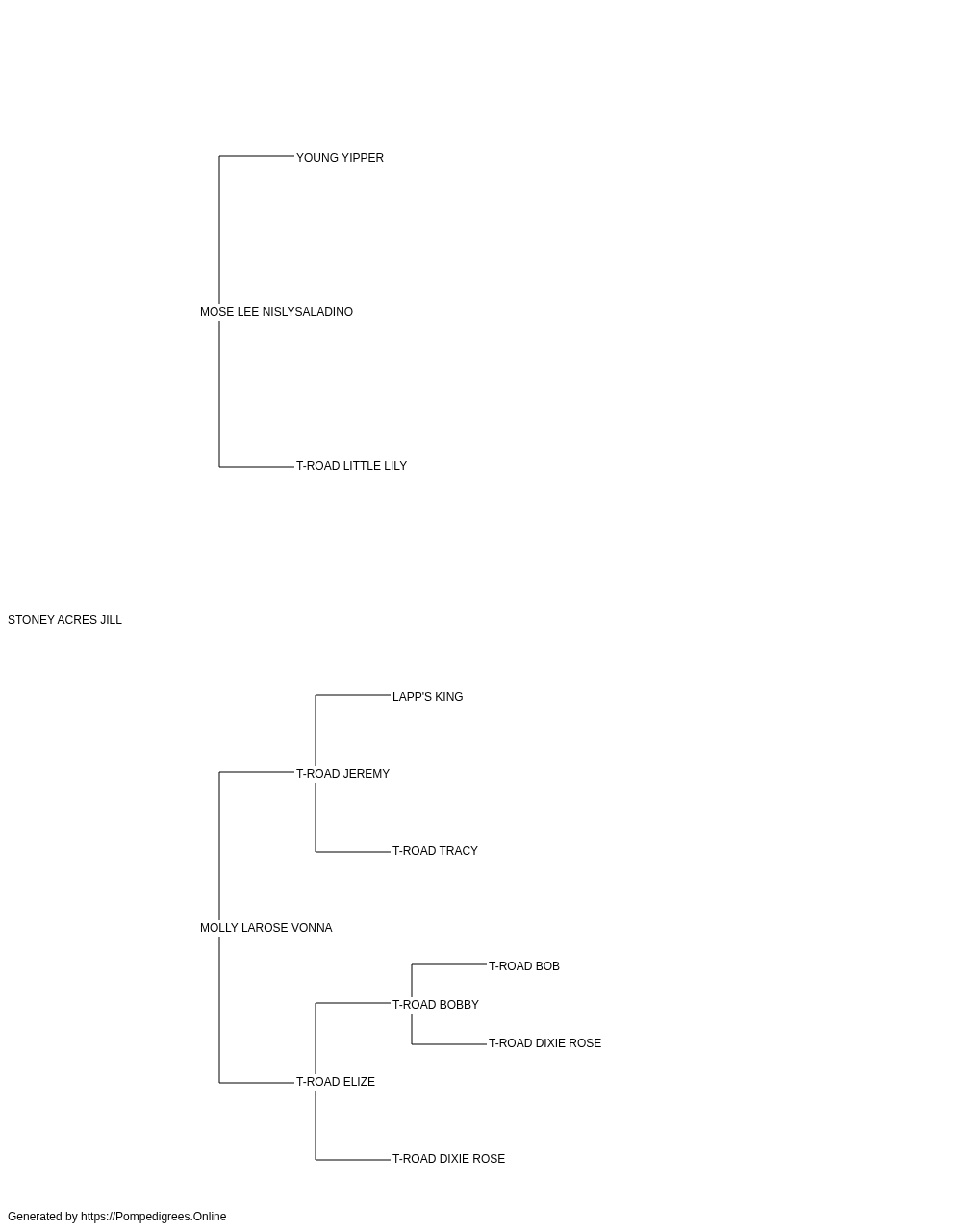 YOUNG YIPPER

MOSE LEE NISLYSALADINO

T-ROAD LITTLE LILY

STONEY ACRES JILL

LAPP'S KING

T-ROAD JEREMY

T-ROAD TRACY

MOLLY LAROSE VONNA

T-ROAD BOB

T-ROAD BOBBY

T-ROAD DIXIE ROSE

T-ROAD ELIZE

T-ROAD DIXIE ROSE

Generated by https://Pompedigrees.Online